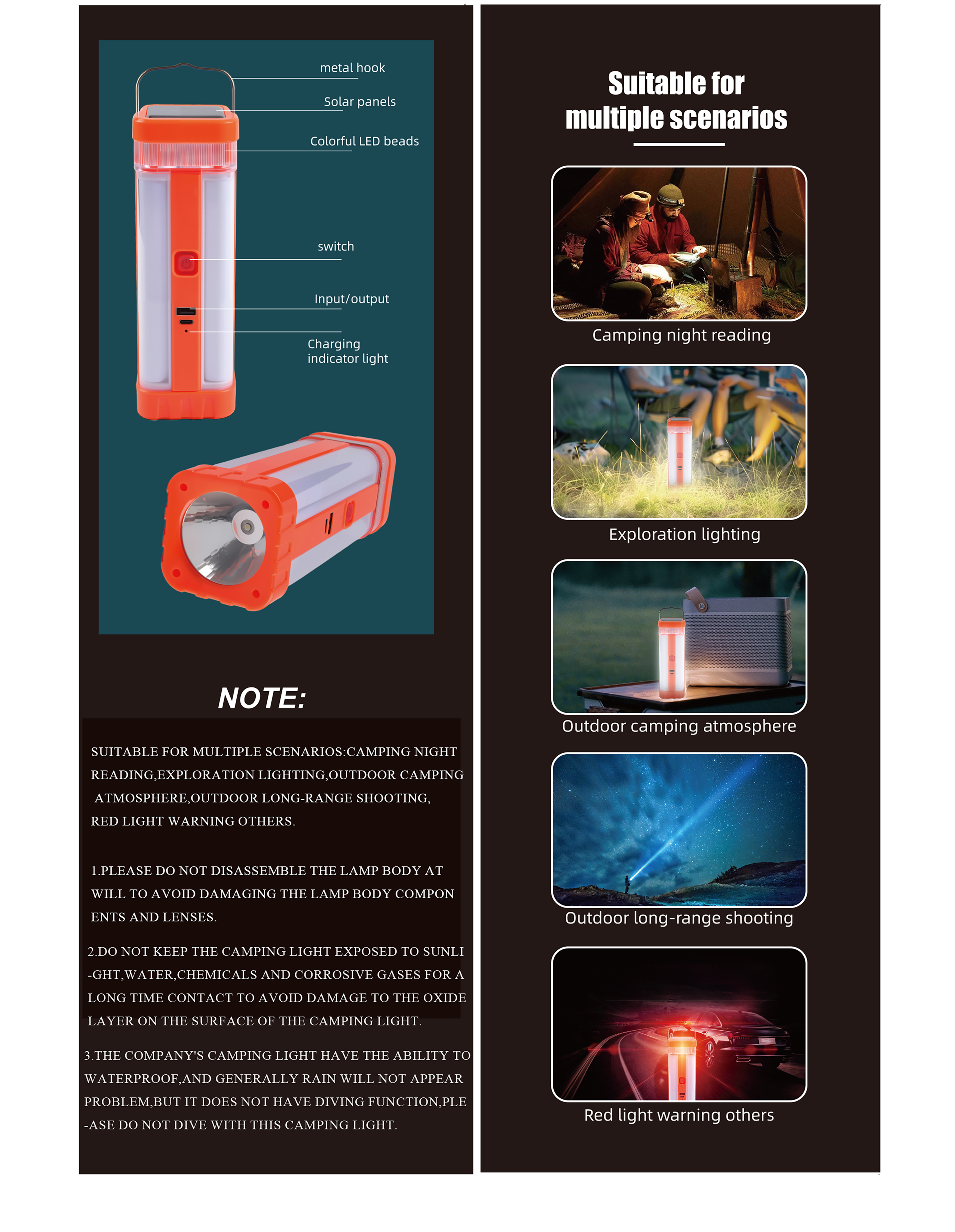 metal hook

Solar panels

Colorful LED beads

switch

Input/output

Charging indicator light

NOTE:

SUITABLE FOR MULTIPLE SCENARIOS:CAMPING NIGHT READING,EXPLORATION LIGHTING,OUTDOOR CAMPING ATMOSPHERE,OUTDOOR LONG-RANGE SHOOTING, RED LIGHT WARNING OTHERS.

1.PLEASE DO NOT DISASSEMBLE THE LAMP BODY AT WILL TO AVOID DAMAGING THE LAMP BODY COMPON ENTS AND LENSES.

2.DO NOT KEEP THE CAMPING LIGHT EXPOSED TO SUNLI -GHT,WATER,CHEMICALS AND CORROSIVE GASES FOR A LONG TIME CONTACT TO AVOID DAMAGE TO THE OXIDE LAYER ON THE SURFACE OF THE CAMPING LIGHT.

3.THE COMPANY'S CAMPING LIGHT HAVE THE ABILITY TO WATERPROOF,AND GENERALLY RAIN WILL NOT APPEAR PROBLEM,BUT IT DOES NOT HAVE DIVING FUNCTION,PLE -ASE DO NOT DIVE WITH THIS CAMPING LIGHT.

Suitable for multiple scenarios

Camping night reading

Exploration lighting

Outdoor camping atmosphere

Outdoor long-range shooting

Red light warning others